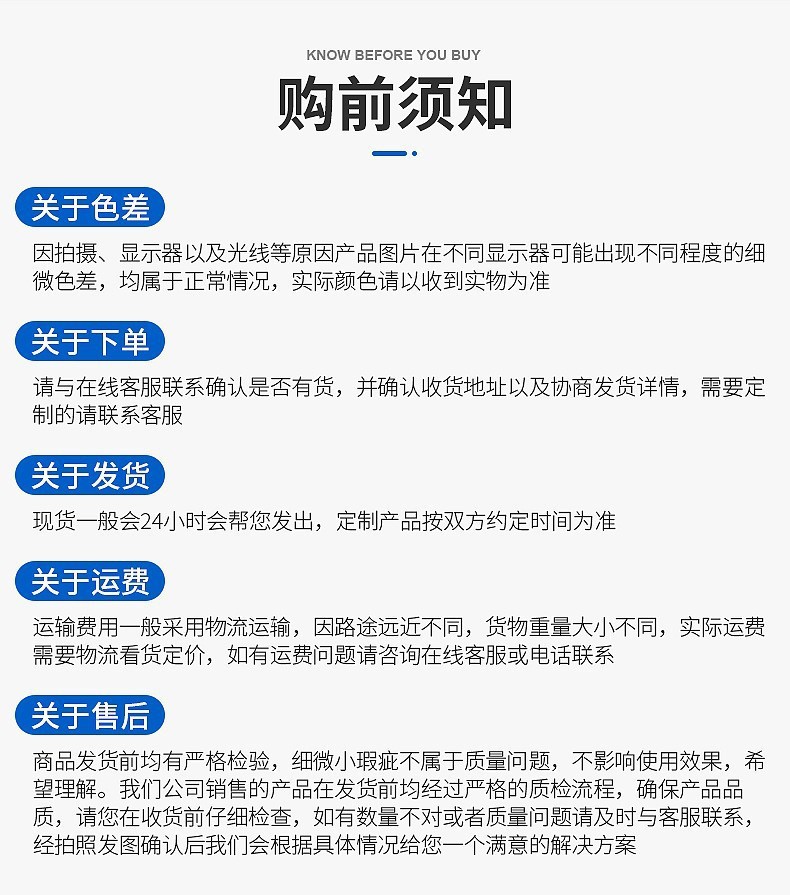 KNOW BEFORE YOU BUY

购前须知

关于色差

因拍摄、显示器以及光线等原因产品图片在不同显示器可能出现不同程度的细微色差，均属于正常情况，实际颜色请以收到实物为准

关于下单

请与在线客服联系确认是否有货，并确认收货地址以及协商发货详情，需要定制的请联系客服

关于发货

现货一般会24小时会帮您发出，定制产品按双方约定时间为准

关于运费

运输费用一般采用物流运输，因路途远近不同，货物重量大小不同，实际运费需要物流看货定价，如有运费问题请咨询在线客服或电话联系

关于售后

商品发货前均有严格检验，细微小瑕疵不属于质量问题，不影响使用效果，希望理解。我们公司销售的产品在发货前均经过严格的质检流程，确保产品品质，请您在收货前仔细检查，如有数量不对或者质量问题请及时与客服联系，经拍照发图确认后我们会根据具体情况给您一个满意的解决方案